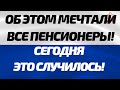 ОБ ЭТОМ МЕЧТАЛИ ВСЕ ПЕНСИОНЕРЫ!

СЕГОДНЯ ЭТО СЛУЧИЛОСЬ!